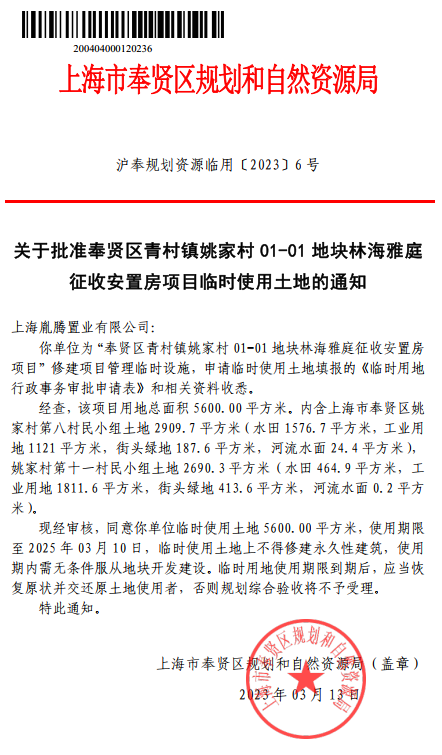 200404000120236

上海市奉贤区规划和自然资源局

沪奉规划资源临用〔2023〕6号

关于批准奉贤区青村镇姚家村 01-01 地块林海雅庭征收安置房项目临时使用土地的通知

上海胤腾置业有限公司：

你单位为“奉贤区青村镇姚家村 01-01 地块林海雅庭征收安置房项目”修建项目管理临时设施，申请临时使用土地填报的《临时用地行政事务审批申请表》和相关资料收悉。

经查，该项目用地总面积 5600.00 平方米。内含上海市奉贤区姚家村第八村民小组土地 2909.7 平方米（水田 1576.7 平方米，工业用地 1121 平方米，街头绿地 187.6 平方米，河流水面 24.4 平方米），姚家村第十一村民小组土地 2690.3 平方米（水田 464.9 平方米，工业用地 1811.6 平方米，街头绿地 413.6 平方米，河流水面 0.2 平方米）。

现经审核，同意你单位临时使用土地 5600.00 平方米，使用期限至 2025 年 03 月 10 日，临时使用土地上不得修建永久性建筑，使用期内需无条件服从地块开发建设。临时用地使用期限到期后，应当恢复原状并交还原土地使用者，否则规划综合验收将不予受理。

特此通知。

上海市奉贤区规划和自然资源局（盖章）

2023 年 03 月 13 日

上海市奉贤区规划和自然资源局